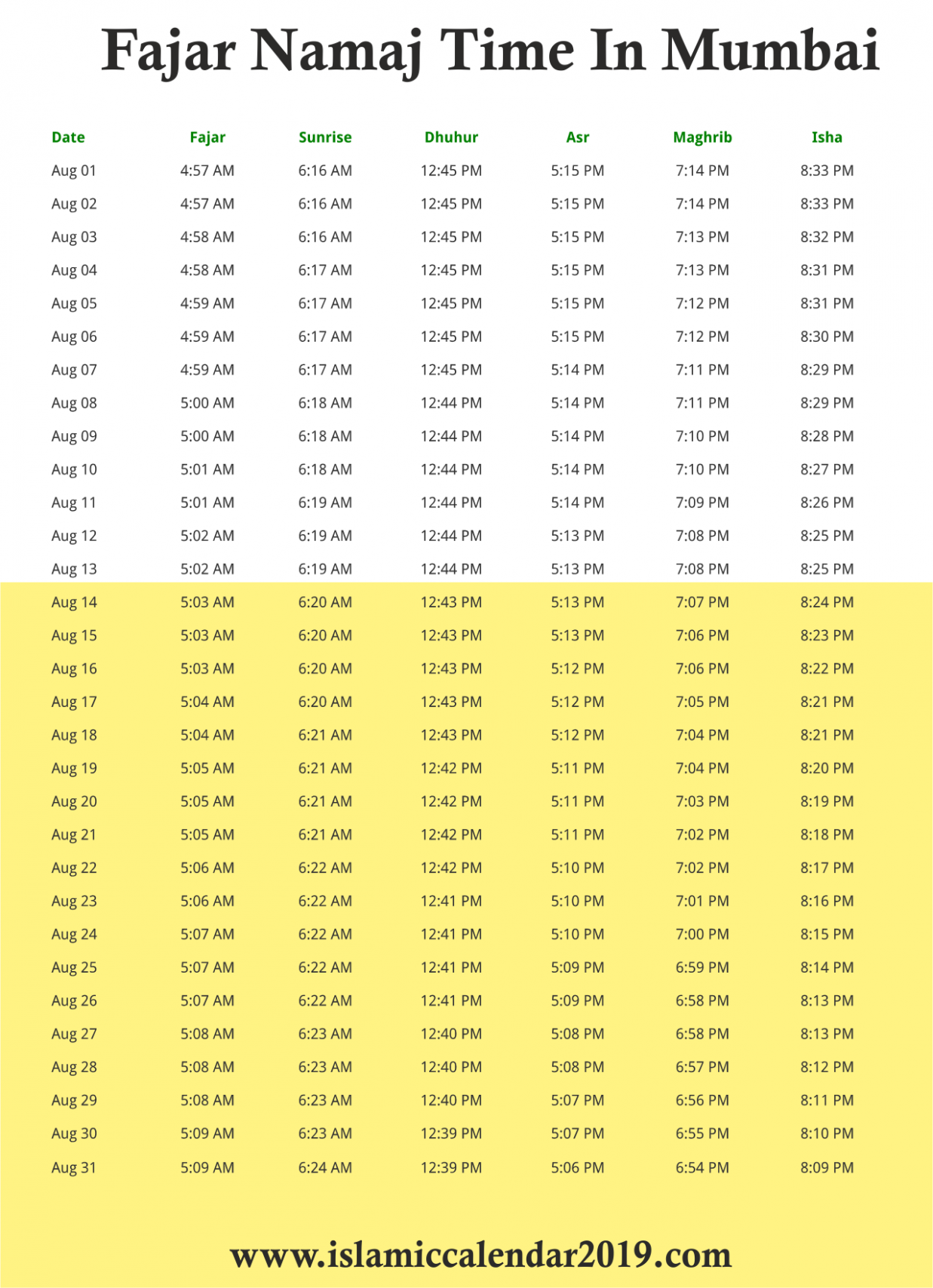 Fajar Namaj Time In Mumbai

| Date | Fajar | Sunrise | Dhuhur | Asr | Maghrib | Isha |
|---|---|---|---|---|---|---|
| Aug 01 | 4:57 AM | 6:16 AM | 12:45 PM | 5:15 PM | 7:14 PM | 8:33 PM |
| Aug 02 | 4:57 AM | 6:16 AM | 12:45 PM | 5:15 PM | 7:14 PM | 8:33 PM |
| Aug 03 | 4:58 AM | 6:16 AM | 12:45 PM | 5:15 PM | 7:13 PM | 8:32 PM |
| Aug 04 | 4:58 AM | 6:17 AM | 12:45 PM | 5:15 PM | 7:13 PM | 8:31 PM |
| Aug 05 | 4:59 AM | 6:17 AM | 12:45 PM | 5:15 PM | 7:12 PM | 8:31 PM |
| Aug 06 | 4:59 AM | 6:17 AM | 12:45 PM | 5:15 PM | 7:12 PM | 8:30 PM |
| Aug 07 | 4:59 AM | 6:17 AM | 12:45 PM | 5:14 PM | 7:11 PM | 8:29 PM |
| Aug 08 | 5:00 AM | 6:18 AM | 12:44 PM | 5:14 PM | 7:11 PM | 8:29 PM |
| Aug 09 | 5:00 AM | 6:18 AM | 12:44 PM | 5:14 PM | 7:10 PM | 8:28 PM |
| Aug 10 | 5:01 AM | 6:18 AM | 12:44 PM | 5:14 PM | 7:10 PM | 8:27 PM |
| Aug 11 | 5:01 AM | 6:19 AM | 12:44 PM | 5:14 PM | 7:09 PM | 8:26 PM |
| Aug 12 | 5:02 AM | 6:19 AM | 12:44 PM | 5:13 PM | 7:08 PM | 8:25 PM |
| Aug 13 | 5:02 AM | 6:19 AM | 12:44 PM | 5:13 PM | 7:08 PM | 8:25 PM |
| Aug 14 | 5:03 AM | 6:20 AM | 12:43 PM | 5:13 PM | 7:07 PM | 8:24 PM |
| Aug 15 | 5:03 AM | 6:20 AM | 12:43 PM | 5:13 PM | 7:06 PM | 8:23 PM |
| Aug 16 | 5:03 AM | 6:20 AM | 12:43 PM | 5:12 PM | 7:06 PM | 8:22 PM |
| Aug 17 | 5:04 AM | 6:20 AM | 12:43 PM | 5:12 PM | 7:05 PM | 8:21 PM |
| Aug 18 | 5:04 AM | 6:21 AM | 12:43 PM | 5:12 PM | 7:04 PM | 8:21 PM |
| Aug 19 | 5:05 AM | 6:21 AM | 12:42 PM | 5:11 PM | 7:04 PM | 8:20 PM |
| Aug 20 | 5:05 AM | 6:21 AM | 12:42 PM | 5:11 PM | 7:03 PM | 8:19 PM |
| Aug 21 | 5:05 AM | 6:21 AM | 12:42 PM | 5:11 PM | 7:02 PM | 8:18 PM |
| Aug 22 | 5:06 AM | 6:22 AM | 12:42 PM | 5:10 PM | 7:02 PM | 8:17 PM |
| Aug 23 | 5:06 AM | 6:22 AM | 12:41 PM | 5:10 PM | 7:01 PM | 8:16 PM |
| Aug 24 | 5:07 AM | 6:22 AM | 12:41 PM | 5:10 PM | 7:00 PM | 8:15 PM |
| Aug 25 | 5:07 AM | 6:22 AM | 12:41 PM | 5:09 PM | 6:59 PM | 8:14 PM |
| Aug 26 | 5:07 AM | 6:22 AM | 12:41 PM | 5:09 PM | 6:58 PM | 8:13 PM |
| Aug 27 | 5:08 AM | 6:23 AM | 12:40 PM | 5:08 PM | 6:58 PM | 8:13 PM |
| Aug 28 | 5:08 AM | 6:23 AM | 12:40 PM | 5:08 PM | 6:57 PM | 8:12 PM |
| Aug 29 | 5:08 AM | 6:23 AM | 12:40 PM | 5:07 PM | 6:56 PM | 8:11 PM |
| Aug 30 | 5:09 AM | 6:23 AM | 12:39 PM | 5:07 PM | 6:55 PM | 8:10 PM |
| Aug 31 | 5:09 AM | 6:24 AM | 12:39 PM | 5:06 PM | 6:54 PM | 8:09 PM |

www.islamiccalendar2019.com